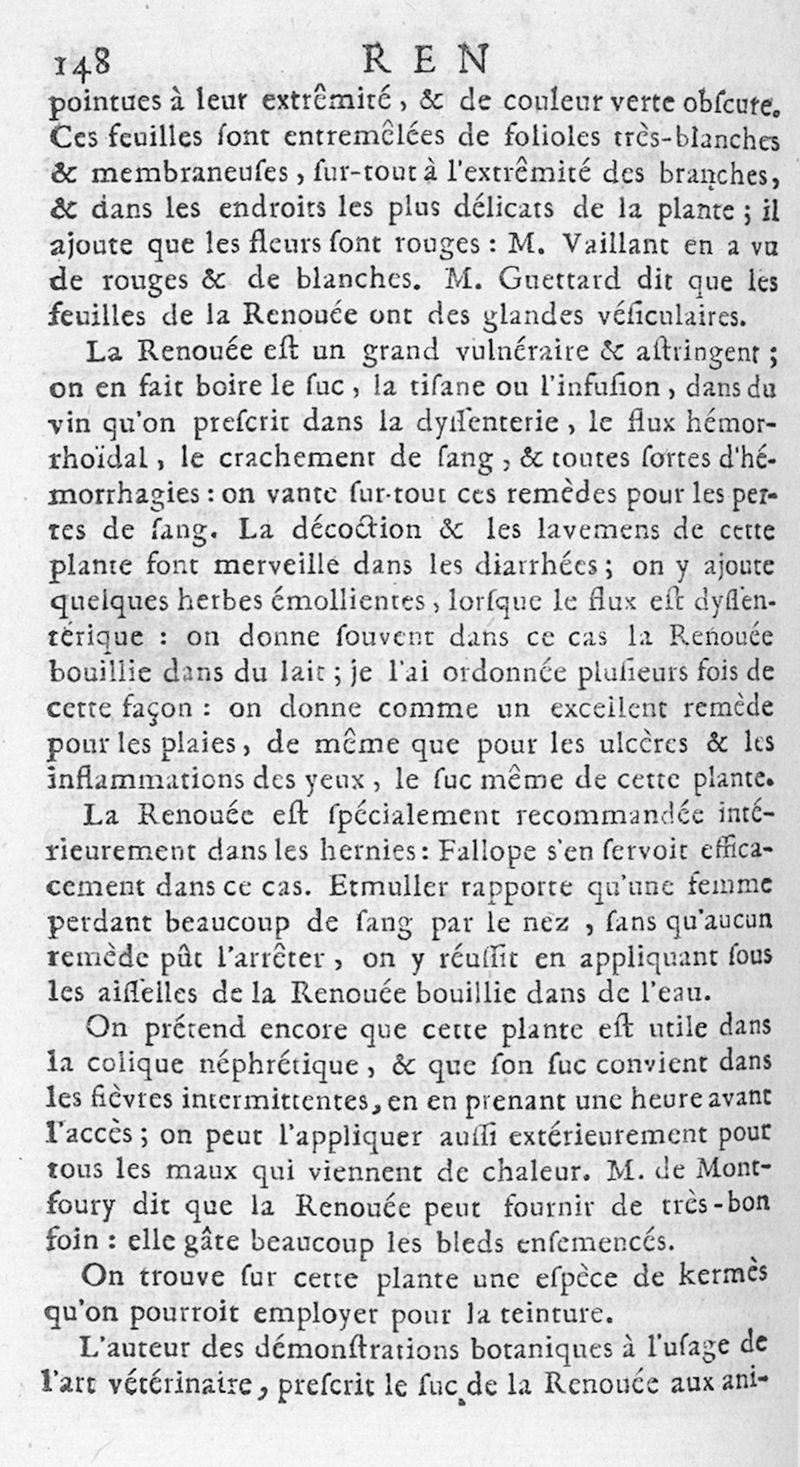 148 REN

pointues à leur extrêmité, & de couleur verte obſcure. Ces feuilles ſont entremêlées de folioles très-blanches & membraneuſes, ſur-tout à l'extrêmité des branches, & dans les endroits les plus délicats de la plante; il ajoute que les fleurs ſont rouges: M. Vaillant en a vu de rouges & de blanches. M. Guettard dit que les feuilles de la Renouée ont des glandes véſiculaires.

La Renouée eſt un grand vulnéraire & aſtringent; on en fait boire le ſuc, la tiſane ou l'infuſion, dans du vin qu'on preſcrit dans la dyſſenterie, le flux hémorrhoïdal, le crachement de ſang, & toutes ſortes d'hémorrhagies: on vante ſur-tout ces remèdes pour les pertes de ſang. La décoction & les lavemens de cette plante font merveille dans les diarrhées; on y ajoute quelques herbes émollientes, lorſque le flux eſt dyſſentérique: on donne ſouvent dans ce cas la Renouée bouillie dans du lait; je l'ai ordonnée pluſieurs fois de cette façon: on donne comme un excellent remède pour les plaies, de même que pour les ulcères & les inflammations des yeux, le ſuc même de cette plante.

La Renouée eſt ſpécialement recommandée intérieurement dans les hernies: Fallope s'en ſervoit efficacement dans ce cas. Etmuller rapporte qu'une femme perdant beaucoup de ſang par le nez, ſans qu'aucun remède pût l'arrêter, on y réuſſit en appliquant ſous les aiſſelles de la Renouée bouillie dans de l'eau.

On prétend encore que cette plante eſt utile dans la colique néphrétique, & que ſon ſuc convient dans les fièvres intermittentes, en en prenant une heure avant l'accès; on peut l'appliquer auſſi extérieurement pour tous les maux qui viennent de chaleur. M. de Montfoury dit que la Renouée peut fournir de très-bon foin: elle gâte beaucoup les bleds enſemencés.

On trouve ſur cette plante une eſpèce de kermès qu'on pourroit employer pour la teinture.

L'auteur des démonſtrations botaniques à l'uſage de l'art vétérinaire, preſcrit le ſuc de la Renouée aux ani-